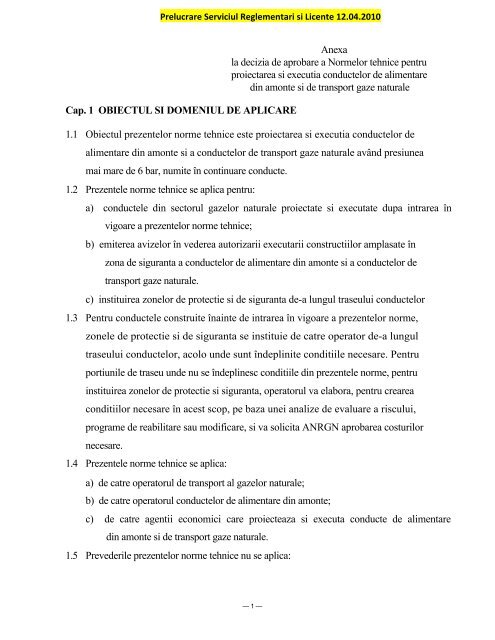 Prelucrare Serviciul Reglementari si Licente 12.04.2010

Anexa
la decizia de aprobare a Normelor tehnice pentru proiectarea si executia conductelor de alimentare din amonte si de transport gaze naturale

Cap. 1 OBIECTUL SI DOMENIUL DE APLICARE

1.1 Obiectul prezentelor norme tehnice este proiectarea si executia conductelor de alimentare din amonte si a conductelor de transport gaze naturale având presiunea mai mare de 6 bar, numite în continuare conducte.

1.2 Prezentele norme tehnice se aplica pentru:

a) conductele din sectorul gazelor naturale proiectate si executate dupa intrarea în vigoare a prezentelor norme tehnice;

b) emiterea avizelor în vederea autorizarii executarii constructiilor amplasate în zona de siguranta a conductelor de alimentare din amonte si a conductelor de transport gaze naturale.

c) instituirea zonelor de protectie si de siguranta de-a lungul traseului conductelor

1.3 Pentru conductele construite înainte de intrarea în vigoare a prezentelor norme, zonele de protectie si de siguranta se instituie de catre operator de-a lungul traseului conductelor, acolo unde sunt îndeplinite conditiile necesare. Pentru portiunile de traseu unde nu se îndeplinesc conditiile din prezentele norme, pentru instituirea zonelor de protectie si siguranta, operatorul va elabora, pentru crearea conditiilor necesare în acest scop, pe baza unei analize de evaluare a riscului, programe de reabilitare sau modificare, si va solicita ANRGN aprobarea costurilor necesare.

1.4 Prezentele norme tehnice se aplica:

a) de catre operatorul de transport al gazelor naturale;

b) de catre operatorul conductelor de alimentare din amonte;

c) de catre agentii economici care proiecteaza si executa conducte de alimentare din amonte si de transport gaze naturale.

1.5 Prevederile prezentelor norme tehnice nu se aplica:

— 1 —